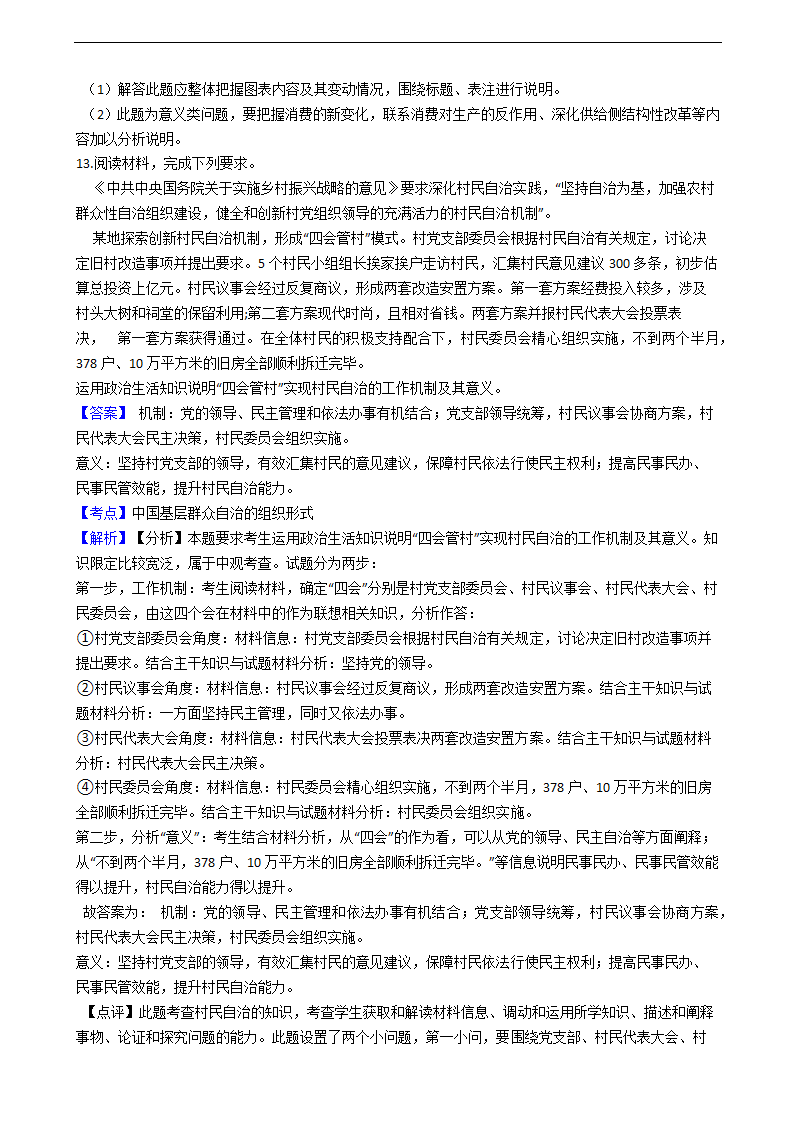 （1）解答此题应整体把握图表内容及其变动情况，围绕标题、表注进行说明。
（2）此题为意义类问题，要把握消费的新变化，联系消费对生产的反作用、深化供给侧结构性改革等内容加以分析说明。
13.阅读材料，完成下列要求。
《中共中央国务院关于实施乡村振兴战略的意见》要求深化村民自治实践，“坚持自治为基，加强农村群众性自治组织建设，健全和创新村党组织领导的充满活力的村民自治机制”。
某地探索创新村民自治机制，形成“四会管村”模式。村党支部委员会根据村民自治有关规定，讨论决定旧村改造事项并提出要求。5个村民小组组长挨家挨户走访村民，汇集村民意见建议300多条，初步估算总投资上亿元。村民议事会经过反复商议，形成两套改造安置方案。第一套方案经费投入较多，涉及村头大树和祠堂的保留利用;第二套方案现代时尚，且相对省钱。两套方案并报村民代表大会投票表决， 第一套方案获得通过。在全体村民的积极支持配合下，村民委员会精心组织实施，不到两个半月，378户、10万平方米的旧房全部顺利拆迁完毕。
运用政治生活知识说明“四会管村”实现村民自治的工作机制及其意义。
【答案】 机制：党的领导、民主管理和依法办事有机结合；党支部领导统筹，村民议事会协商方案，村民代表大会民主决策，村民委员会组织实施。
意义：坚持村党支部的领导，有效汇集村民的意见建议，保障村民依法行使民主权利；提高民事民办、民事民管效能，提升村民自治能力。
【考点】中国基层群众自治的组织形式
【解析】【分析】本题要求考生运用政治生活知识说明“四会管村”实现村民自治的工作机制及其意义。知识限定比较宽泛，属于中观考查。试题分为两步：
第一步，工作机制：考生阅读材料，确定“四会”分别是村党支部委员会、村民议事会、村民代表大会、村民委员会，由这四个会在材料中的作为联想相关知识，分析作答：
①村党支部委员会角度：材料信息：村党支部委员会根据村民自治有关规定，讨论决定旧村改造事项并提出要求。结合主干知识与试题材料分析：坚持党的领导。
②村民议事会角度：材料信息：村民议事会经过反复商议，形成两套改造安置方案。结合主干知识与试题材料分析：一方面坚持民主管理，同时又依法办事。
③村民代表大会角度：材料信息：村民代表大会投票表决两套改造安置方案。结合主干知识与试题材料分析：村民代表大会民主决策。
④村民委员会角度：材料信息：村民委员会精心组织实施，不到两个半月，378户、10万平方米的旧房全部顺利拆迁完毕。结合主干知识与试题材料分析：村民委员会组织实施。
第二步，分析“意义”：考生结合材料分析，从“四会”的作为看，可以从党的领导、民主自治等方面阐释；从“不到两个半月，378户、10万平方米的旧房全部顺利拆迁完毕。”等信息说明民事民办、民事民管效能得以提升，村民自治能力得以提升。
故答案为： 机制：党的领导、民主管理和依法办事有机结合；党支部领导统筹，村民议事会协商方案，村民代表大会民主决策，村民委员会组织实施。
意义：坚持村党支部的领导，有效汇集村民的意见建议，保障村民依法行使民主权利；提高民事民办、民事民管效能，提升村民自治能力。
【点评】此题考查村民自治的知识，考查学生获取和解读材料信息、调动和运用所学知识、描述和阐释事物、论证和探究问题的能力。此题设置了两个小问题，第一小问，要围绕党支部、村民代表大会、村